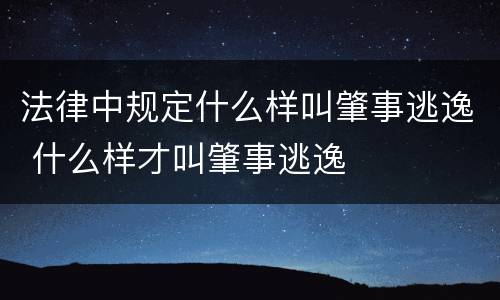 法律中规定什么样叫肇事逃逸 什么样才叫肇事逃逸